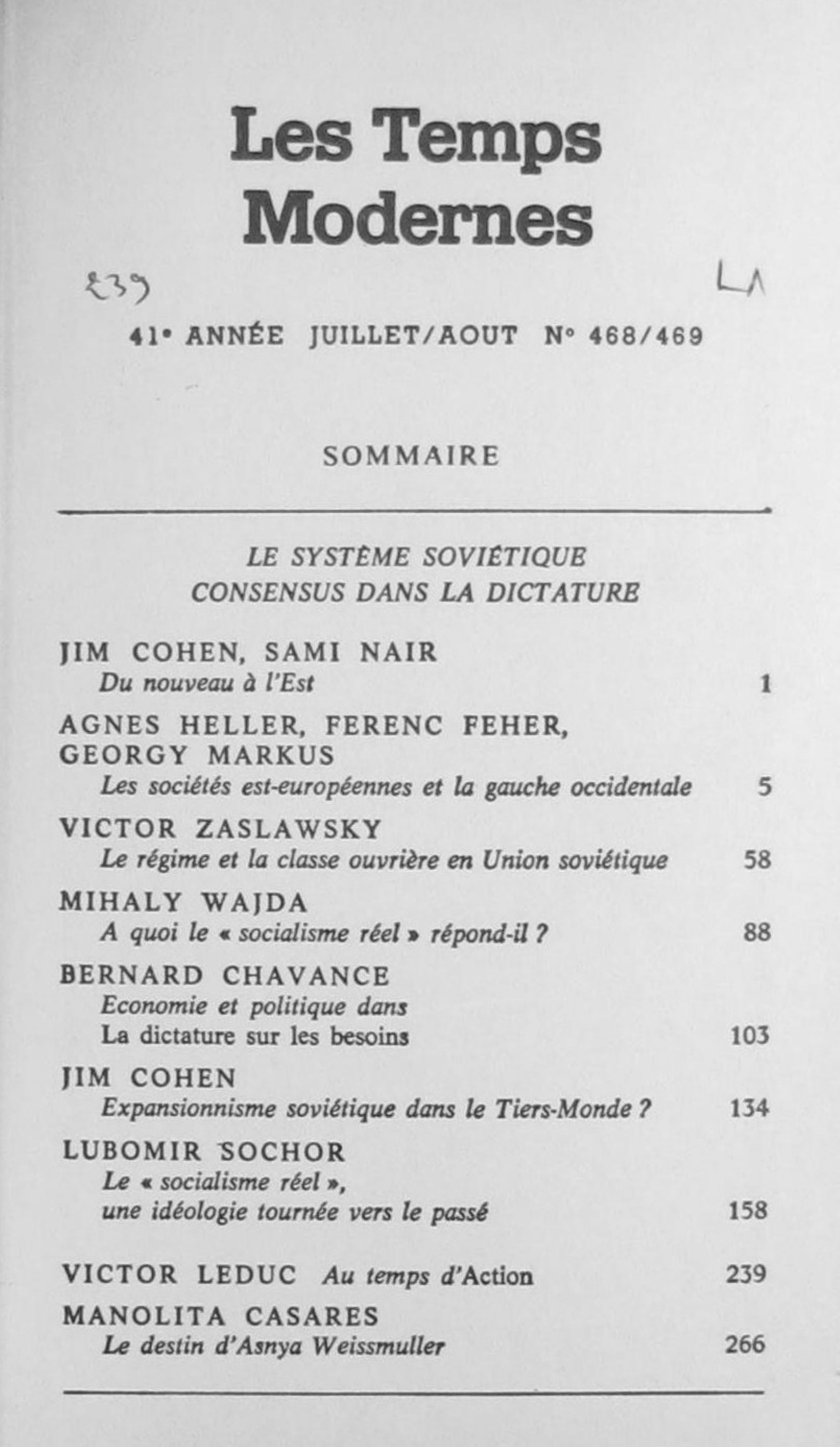 Les Temps Modernes

239

LA

41ᵉ ANNÉE JUILLET/AOUT N° 468/469

SOMMAIRE

LE SYSTÈME SOVIÉTIQUE
CONSENSUS DANS LA DICTATURE

JIM COHEN, SAMI NAIR
Du nouveau à l'Est 1

AGNES HELLER, FERENC FEHER, GEORGY MARKUS
Les sociétés est-européennes et la gauche occidentale 5

VICTOR ZASLAWSKY
Le régime et la classe ouvrière en Union soviétique 58

MIHALY WAJDA
A quoi le « socialisme réel » répond-il ? 88

BERNARD CHAVANCE
Economie et politique dans La dictature sur les besoins 103

JIM COHEN
Expansionnisme soviétique dans le Tiers-Monde ? 134

LUBOMIR SOCHOR
Le « socialisme réel », une idéologie tournée vers le passé 158

VICTOR LEDUC Au temps d'Action 239

MANOLITA CASARES
Le destin d'Asnya Weissmuller 266